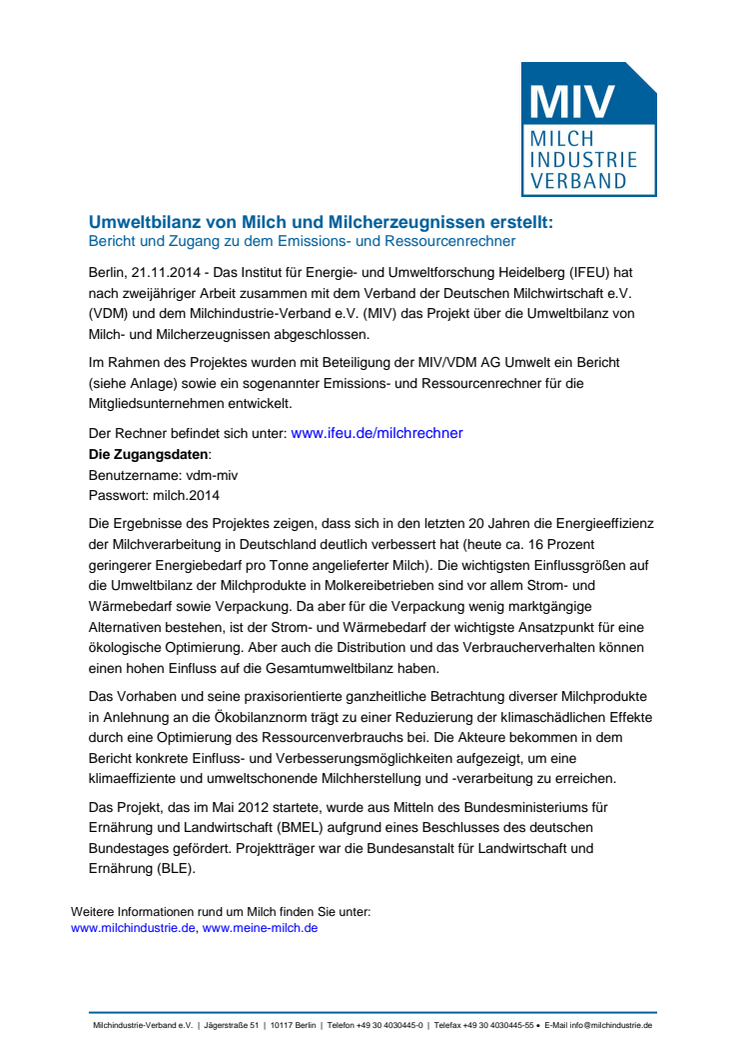 MIV
MILCH
INDUSTRIE
VERBAND

Umweltbilanz von Milch und Milcherzeugnissen erstellt:
Bericht und Zugang zu dem Emissions- und Ressourcenrechner

Berlin, 21.11.2014 - Das Institut für Energie- und Umweltforschung Heidelberg (IFEU) hat nach zweijähriger Arbeit zusammen mit dem Verband der Deutschen Milchwirtschaft e.V. (VDM) und dem Milchindustrie-Verband e.V. (MIV) das Projekt über die Umweltbilanz von Milch- und Milcherzeugnissen abgeschlossen.

Im Rahmen des Projektes wurden mit Beteiligung der MIV/VDM AG Umwelt ein Bericht (siehe Anlage) sowie ein sogenannter Emissions- und Ressourcenrechner für die Mitgliedsunternehmen entwickelt.

Der Rechner befindet sich unter: www.ifeu.de/milchrechner
Die Zugangsdaten:
Benutzername: vdm-miv
Passwort: milch.2014

Die Ergebnisse des Projektes zeigen, dass sich in den letzten 20 Jahren die Energieeffizienz der Milchverarbeitung in Deutschland deutlich verbessert hat (heute ca. 16 Prozent geringerer Energiebedarf pro Tonne angelieferter Milch). Die wichtigsten Einflussgrößen auf die Umweltbilanz der Milchprodukte in Molkereibetrieben sind vor allem Strom- und Wärmebedarf sowie Verpackung. Da aber für die Verpackung wenig marktgängige Alternativen bestehen, ist der Strom- und Wärmebedarf der wichtigste Ansatzpunkt für eine ökologische Optimierung. Aber auch die Distribution und das Verbraucherverhalten können einen hohen Einfluss auf die Gesamtumweltbilanz haben.

Das Vorhaben und seine praxisorientierte ganzheitliche Betrachtung diverser Milchprodukte in Anlehnung an die Ökobilanznorm trägt zu einer Reduzierung der klimaschädlichen Effekte durch eine Optimierung des Ressourcenverbrauchs bei. Die Akteure bekommen in dem Bericht konkrete Einfluss- und Verbesserungsmöglichkeiten aufgezeigt, um eine klimaeffiziente und umweltschonende Milchherstellung und -verarbeitung zu erreichen.

Das Projekt, das im Mai 2012 startete, wurde aus Mitteln des Bundesministeriums für Ernährung und Landwirtschaft (BMEL) aufgrund eines Beschlusses des deutschen Bundestages gefördert. Projektträger war die Bundesanstalt für Landwirtschaft und Ernährung (BLE).

Weitere Informationen rund um Milch finden Sie unter:
www.milchindustrie.de, www.meine-milch.de

Milchindustrie-Verband e.V. | Jägerstraße 51 | 10117 Berlin | Telefon +49 30 4030445-0 | Telefax +49 30 4030445-55 • E-Mail info@milchindustrie.de